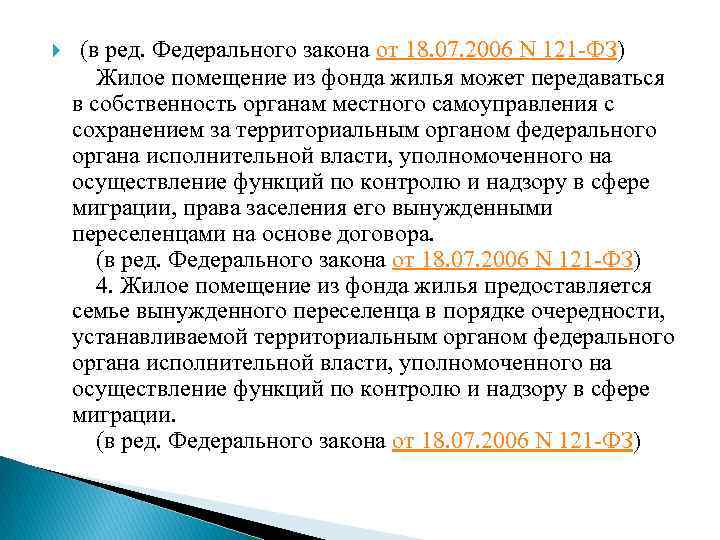 (в ред. Федерального закона от 18.07.2006 N 121-ФЗ)

Жилое помещение из фонда жилья может передаваться в собственность органам местного самоуправления с сохранением за территориальным органом федерального органа исполнительной власти, уполномоченного на осуществление функций по контролю и надзору в сфере миграции, права заселения его вынужденными переселенцами на основе договора.

(в ред. Федерального закона от 18.07.2006 N 121-ФЗ)

4. Жилое помещение из фонда жилья предоставляется семье вынужденного переселенца в порядке очередности, устанавливаемой территориальным органом федерального органа исполнительной власти, уполномоченного на осуществление функций по контролю и надзору в сфере миграции.

(в ред. Федерального закона от 18.07.2006 N 121-ФЗ)